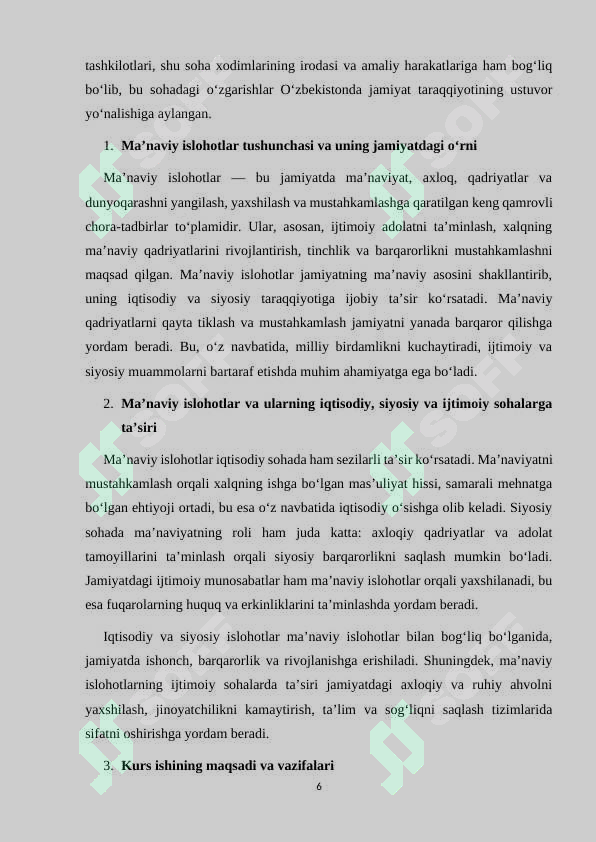 tashkilotlari, shu soha xodimlarining irodasi va amaliy harakatlariga ham bog‘liq bo‘lib, bu sohadagi o‘zgarishlar O‘zbekistonda jamiyat taraqqiyotining ustuvor yo‘nalishiga aylangan.

1. Ma’naviy islohotlar tushunchasi va uning jamiyatdagi o‘rni

Ma’naviy islohotlar — bu jamiyatda ma’naviyat, axloq, qadriyatlar va dunyoqarashni yangilash, yaxshilash va mustahkamlashga qaratilgan keng qamrovli chora-tadbirlar to‘plamidir. Ular, asosan, ijtimoiy adolatni ta’minlash, xalqning ma’naviy qadriyatlarini rivojlantirish, tinchlik va barqarorlikni mustahkamlashni maqsad qilgan. Ma’naviy islohotlar jamiyatning ma’naviy asosini shakllantirib, uning iqtisodiy va siyosiy taraqqiyotiga ijobiy ta’sir ko‘rsatadi. Ma’naviy qadriyatlarni qayta tiklash va mustahkamlash jamiyatni yanada barqaror qilishga yordam beradi. Bu, o‘z navbatida, milliy birdamlikni kuchaytiradi, ijtimoiy va siyosiy muammolarni bartaraf etishda muhim ahamiyatga ega bo‘ladi.

2. Ma’naviy islohotlar va ularning iqtisodiy, siyosiy va ijtimoiy sohalarga ta’siri

Ma’naviy islohotlar iqtisodiy sohada ham sezilarli ta’sir ko‘rsatadi. Ma’naviyatni mustahkamlash orqali xalqning ishga bo‘lgan mas’uliyat hissi, samarali mehnatga bo‘lgan ehtiyoji ortadi, bu esa o‘z navbatida iqtisodiy o‘sishga olib keladi. Siyosiy sohada ma’naviyatning roli ham juda katta: axloqiy qadriyatlar va adolat tamoyillarini ta’minlash orqali siyosiy barqarorlikni saqlash mumkin bo‘ladi. Jamiyatdagi ijtimoiy munosabatlar ham ma’naviy islohotlar orqali yaxshilanadi, bu esa fuqarolarning huquq va erkinliklarini ta’minlashda yordam beradi.

Iqtisodiy va siyosiy islohotlar ma’naviy islohotlar bilan bog‘liq bo‘lganida, jamiyatda ishonch, barqarorlik va rivojlanishga erishiladi. Shuningdek, ma’naviy islohotlarning ijtimoiy sohalarda ta’siri jamiyatdagi axloqiy va ruhiy ahvolni yaxshilash, jinoyatchilikni kamaytirish, ta’lim va sog‘liqni saqlash tizimlarida sifatni oshirishga yordam beradi.

3. Kurs ishining maqsadi va vazifalari

6